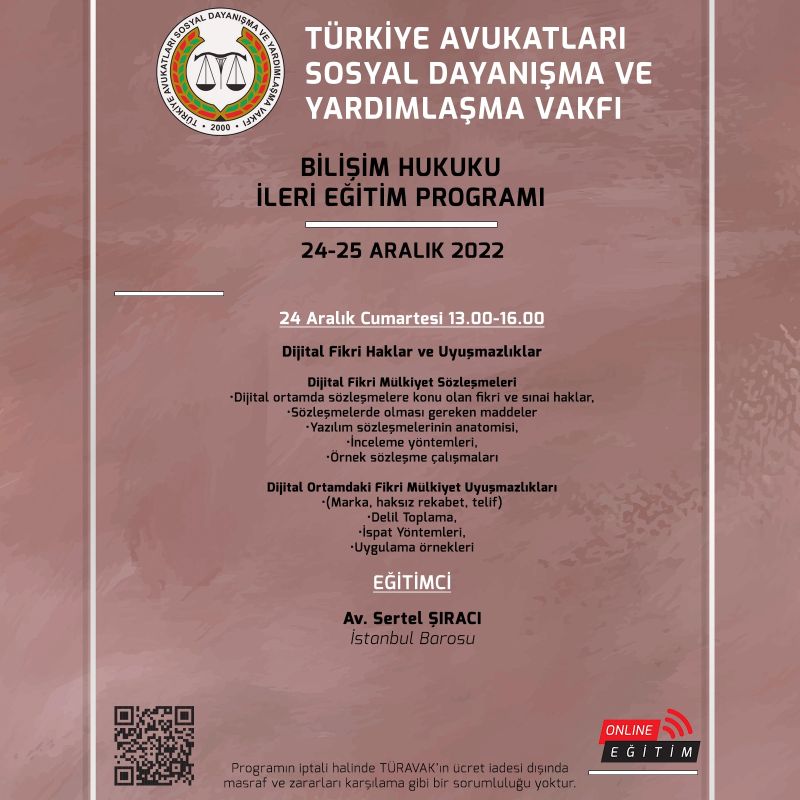 TÜRKİYE AVUKATLARI SOSYAL DAYANIŞMA VE YARDIMLAŞMA VAKFI · 2000 ·

TÜRKİYE AVUKATLARI SOSYAL DAYANIŞMA VE YARDIMLAŞMA VAKFI

BİLİŞİM HUKUKU
İLERİ EĞİTİM PROGRAMI

24-25 ARALIK 2022

24 Aralık Cumartesi 13.00-16.00

Dijital Fikri Haklar ve Uyuşmazlıklar

Dijital Fikri Mülkiyet Sözleşmeleri
·Dijital ortamda sözleşmelere konu olan fikri ve sınai haklar,
·Sözleşmelerde olması gereken maddeler
·Yazılım sözleşmelerinin anatomisi,
·İnceleme yöntemleri,
·Örnek sözleşme çalışmaları

Dijital Ortamdaki Fikri Mülkiyet Uyuşmazlıkları
·(Marka, haksız rekabet, telif)
·Delil Toplama,
·İspat Yöntemleri,
·Uygulama örnekleri

EĞİTİMCİ

Av. Sertel ŞIRACI
İstanbul Barosu

ONLINE
EĞİTİM

Programın iptali halinde TÜRAVAK'ın ücret iadesi dışında masraf ve zararları karşılama gibi bir sorumluluğu yoktur.